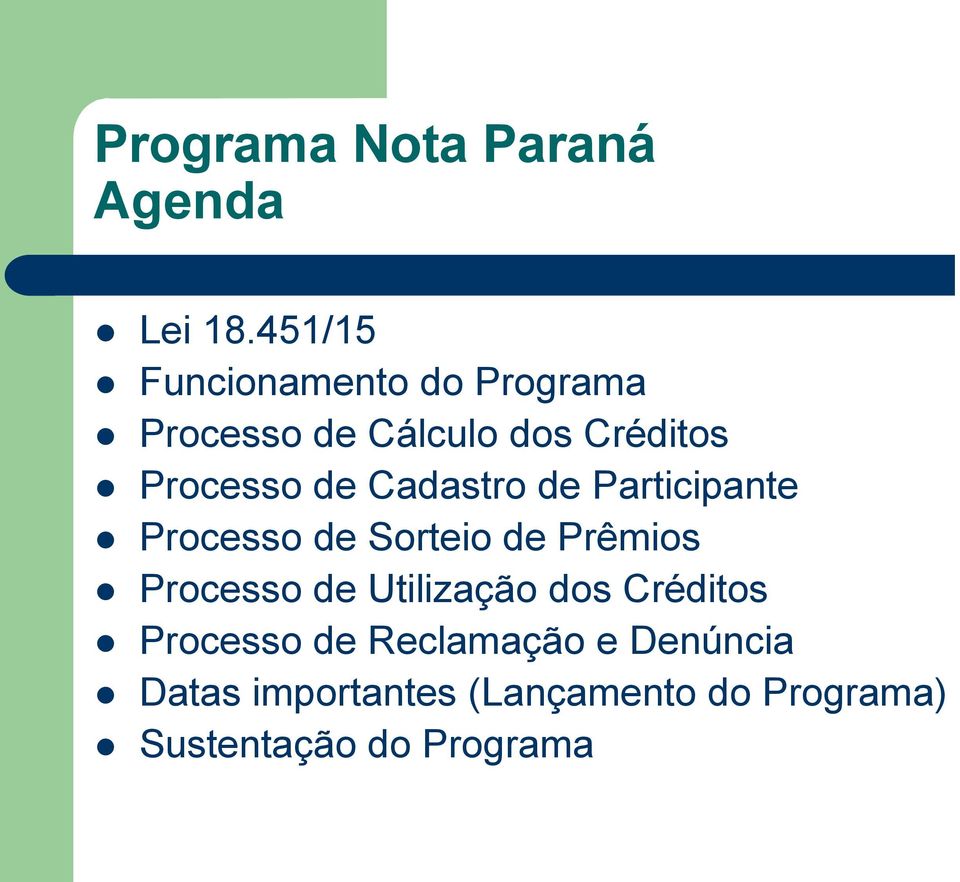 Programa Nota Paraná
Agenda

- Lei 18.451/15
- Funcionamento do Programa
- Processo de Cálculo dos Créditos
- Processo de Cadastro de Participante
- Processo de Sorteio de Prêmios
- Processo de Utilização dos Créditos
- Processo de Reclamação e Denúncia
- Datas importantes (Lançamento do Programa)
- Sustentação do Programa